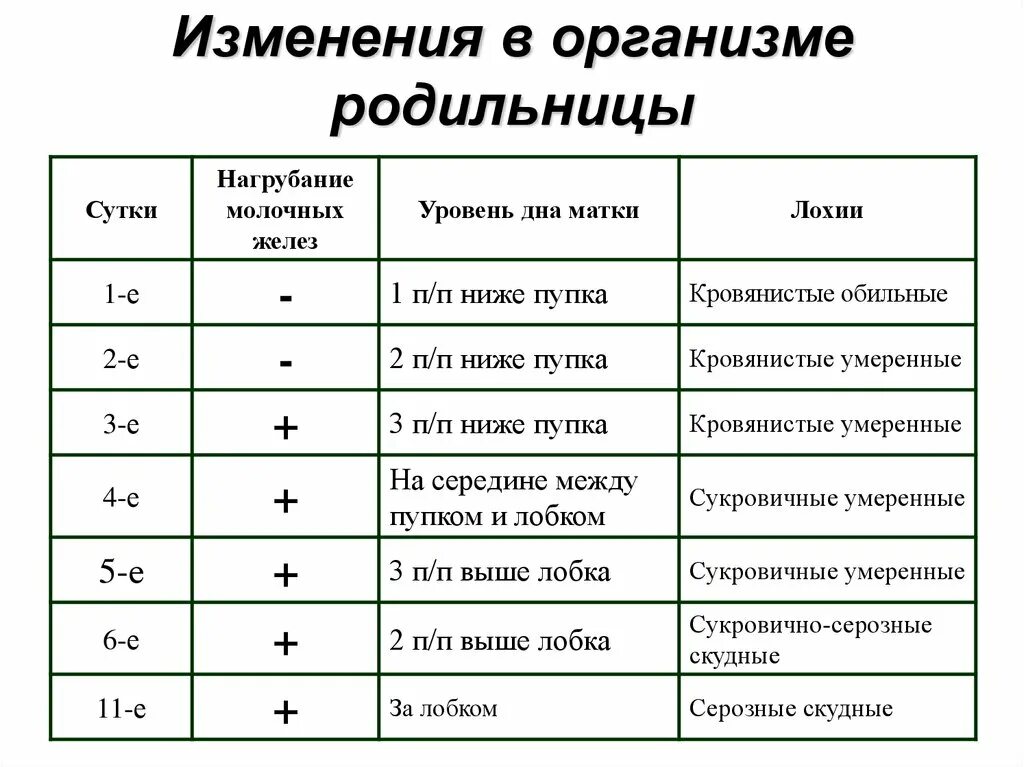 Изменения в организме родильницы

| Сутки | Нагрубание молочных желез | Уровень дна матки | Лохии |
|---|---|---|---|
| 1-е | - | 1 п/п ниже пупка | Кровянистые обильные |
| 2-е | - | 2 п/п ниже пупка | Кровянистые умеренные |
| 3-е | + | 3 п/п ниже пупка | Кровянистые умеренные |
| 4-е | + | На середине между пупком и лобком | Сукровичные умеренные |
| 5-е | + | 3 п/п выше лобка | Сукровичные умеренные |
| 6-е | + | 2 п/п выше лобка | Сукровично-серозные скудные |
| 11-е | + | За лобком | Серозные скудные |